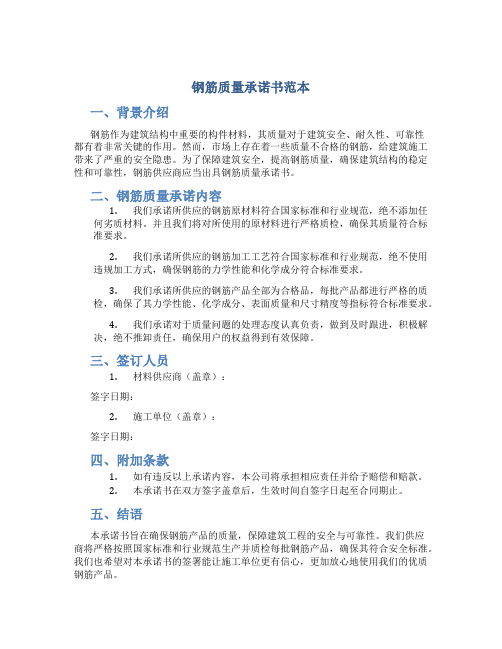 钢筋质量承诺书范本

一、背景介绍

钢筋作为建筑结构中重要的构件材料，其质量对于建筑安全、耐久性、可靠性都有着非常关键的作用。然而，市场上存在着一些质量不合格的钢筋，给建筑施工带来了严重的安全隐患。为了保障建筑安全，提高钢筋质量，确保建筑结构的稳定性和可靠性，钢筋供应商应当出具钢筋质量承诺书。

二、钢筋质量承诺内容

1. 我们承诺所供应的钢筋原材料符合国家标准和行业规范，绝不添加任何劣质材料。并且我们将对所使用的原材料进行严格质检，确保其质量符合标准要求。

2. 我们承诺所供应的钢筋加工工艺符合国家标准和行业规范，绝不使用违规加工方式，确保钢筋的力学性能和化学成分符合标准要求。

3. 我们承诺所供应的钢筋产品全部为合格品，每批产品都进行严格的质检，确保了其力学性能、化学成分、表面质量和尺寸精度等指标符合标准要求。

4. 我们承诺对于质量问题的处理态度认真负责，做到及时跟进，积极解决，绝不推卸责任，确保用户的权益得到有效保障。

三、签订人员

1. 材料供应商（盖章）：

签字日期：

2. 施工单位（盖章）：

签字日期：

四、附加条款

1. 如有违反以上承诺内容，本公司将承担相应责任并给予赔偿和赔款。
2. 本承诺书在双方签字盖章后，生效时间自签字日起至合同期止。

五、结语

本承诺书旨在确保钢筋产品的质量，保障建筑工程的安全与可靠性。我们供应商将严格按照国家标准和行业规范生产并质检每批钢筋产品，确保其符合安全标准。我们也希望对本承诺书的签署能让施工单位更有信心，更加放心地使用我们的优质钢筋产品。